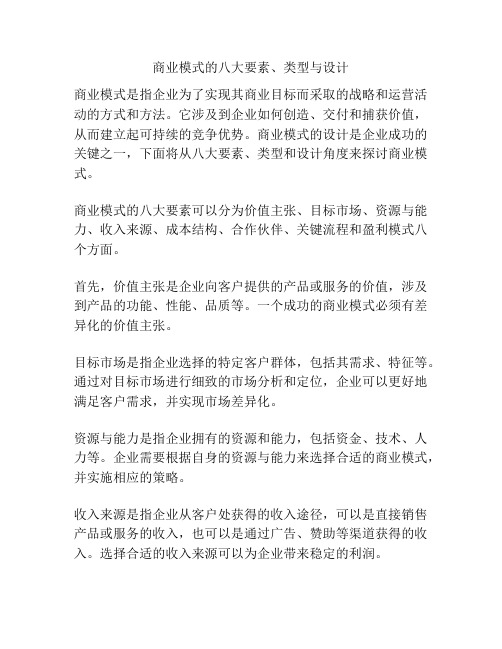 商业模式的八大要素、类型与设计

商业模式是指企业为了实现其商业目标而采取的战略和运营活动的方式和方法。它涉及到企业如何创造、交付和捕获价值，从而建立起可持续的竞争优势。商业模式的设计是企业成功的关键之一，下面将从八大要素、类型和设计角度来探讨商业模式。

商业模式的八大要素可以分为价值主张、目标市场、资源与能力、收入来源、成本结构、合作伙伴、关键流程和盈利模式八个方面。

首先，价值主张是企业向客户提供的产品或服务的价值，涉及到产品的功能、性能、品质等。一个成功的商业模式必须有差异化的价值主张。

目标市场是指企业选择的特定客户群体，包括其需求、特征等。通过对目标市场进行细致的市场分析和定位，企业可以更好地满足客户需求，并实现市场差异化。

资源与能力是指企业拥有的资源和能力，包括资金、技术、人力等。企业需要根据自身的资源与能力来选择合适的商业模式，并实施相应的策略。

收入来源是指企业从客户处获得的收入途径，可以是直接销售产品或服务的收入，也可以是通过广告、赞助等渠道获得的收入。选择合适的收入来源可以为企业带来稳定的利润。